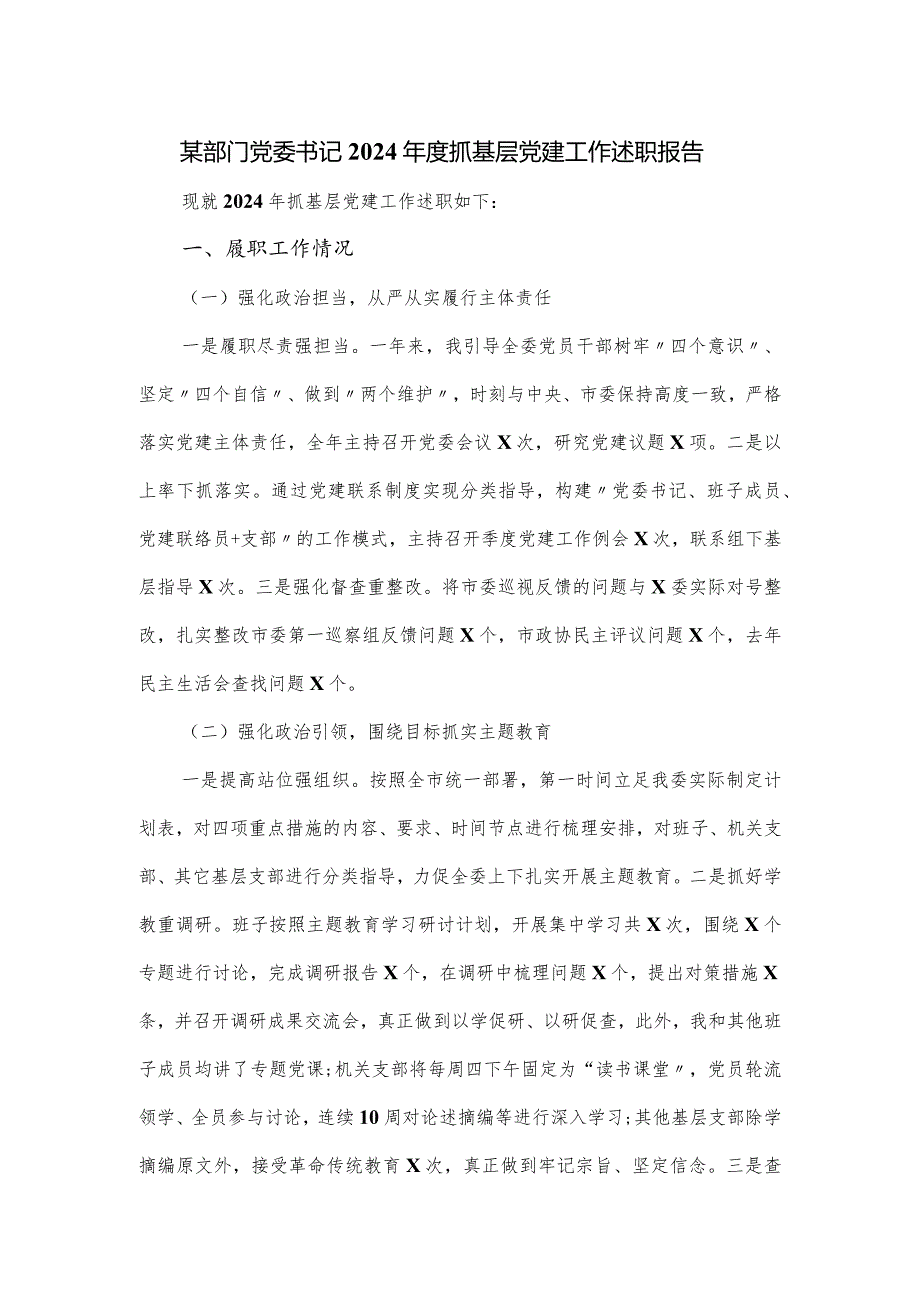 某部门党委书记2024年度抓基层党建工作述职报告

现就2024年抓基层党建工作述职如下：

一、履职工作情况

（一）强化政治担当，从严从实履行主体责任

一是履职尽责强担当。一年来，我引导全委党员干部树牢〃四个意识〃、坚定〃四个自信〃、做到〃两个维护〃，时刻与中央、市委保持高度一致，严格落实党建主体责任，全年主持召开党委会议X次，研究党建议题X项。二是以上率下抓落实。通过党建联系制度实现分类指导，构建〃党委书记、班子成员、党建联络员+支部〃的工作模式，主持召开季度党建工作例会X次，联系组下基层指导X次。三是强化督查重整改。将市委巡视反馈的问题与X委实际对号整改，扎实整改市委第一巡察组反馈问题X个，市政协民主评议问题X个，去年民主生活会查找问题X个。

（二）强化政治引领，围绕目标抓实主题教育

一是提高站位强组织。按照全市统一部署，第一时间立足我委实际制定计划表，对四项重点措施的内容、要求、时间节点进行梳理安排，对班子、机关支部、其它基层支部进行分类指导，力促全委上下扎实开展主题教育。二是抓好学教重调研。班子按照主题教育学习研讨计划，开展集中学习共X次，围绕X个专题进行讨论，完成调研报告X个，在调研中梳理问题X个，提出对策措施X条，并召开调研成果交流会，真正做到以学促研、以研促查，此外，我和其他班子成员均讲了专题党课;机关支部将每周四下午固定为“读书课堂〃，党员轮流领学、全员参与讨论，连续10周对论述摘编等进行深入学习;其他基层支部除学摘编原文外，接受革命传统教育X次，真正做到牢记宗旨、坚定信念。三是查